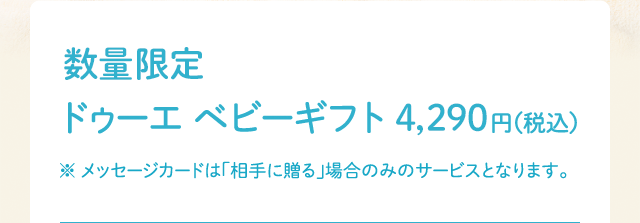 数量限定
ドゥーエ ベビーギフト 4,290円(税込)

※ メッセージカードは「相手に贈る」場合のみのサービスとなります。